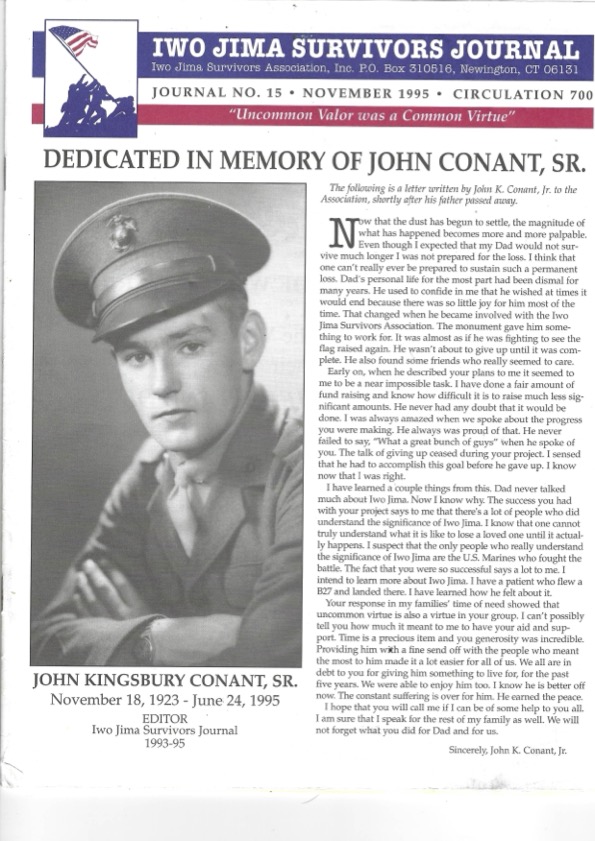 IWO JIMA SURVIVORS JOURNAL
Iwo Jima Survivors Association, Inc. P.O. Box 310516, Newington, CT 06131

JOURNAL NO. 15 • NOVEMBER 1995 • CIRCULATION 700
"Uncommon Valor was a Common Virtue"

DEDICATED IN MEMORY OF JOHN CONANT, SR.

JOHN KINGSBURY CONANT, SR.
November 18, 1923 - June 24, 1995
EDITOR
Iwo Jima Survivors Journal
1993-95

The following is a letter written by John K. Conant, Jr. to the Association, shortly after his father passed away.

Now that the dust has begun to settle, the magnitude of what has happened becomes more and more palpable. Even though I expected that my Dad would not survive much longer I was not prepared for the loss. I think that one can't really ever be prepared to sustain such a permanent loss. Dad's personal life for the most part had been dismal for many years. He used to confide in me that he wished at times it would end because there was so little joy for him most of the time. That changed when he became involved with the Iwo Jima Survivors Association. The monument gave him something to work for. It was almost as if he was fighting to see the flag raised again. He wasn't about to give up until it was complete. He also found some friends who really seemed to care.

Early on, when he described your plans to me it seemed to me to be a near impossible task. I have done a fair amount of fund raising and know how difficult it is to raise much less significant amounts. He never had any doubt that it would be done. I was always amazed when we spoke about the progress you were making. He always was proud of that. He never failed to say, "What a great bunch of guys" when he spoke of you. The talk of giving up ceased during your project. I sensed that he had to accomplish this goal before he gave up. I know now that I was right.

I have learned a couple things from this. Dad never talked much about Iwo Jima. Now I know why. The success you had with your project says to me that there's a lot of people who did understand the significance of Iwo Jima. I know that one cannot truly understand what it is like to lose a loved one until it actually happens. I suspect that the only people who really understand the significance of Iwo Jima are the U.S. Marines who fought the battle. The fact that you were so successful says a lot to me. I intend to learn more about Iwo Jima. I have a patient who flew a B27 and landed there. I have learned how he felt about it.

Your response in my families' time of need showed that uncommon virtue is also a virtue in your group. I can't possibly tell you how much it meant to me to have your aid and support. Time is a precious item and you generosity was incredible. Providing him with a fine send off with the people who meant the most to him made it a lot easier for all of us. We all are in debt to you for giving him something to live for, for the past five years. We were able to enjoy him too. I know he is better off now. The constant suffering is over for him. He earned the peace.

I hope that you will call me if I can be of some help to you all. I am sure that I speak for the rest of my family as well. We will not forget what you did for Dad and for us.

Sincerely, John K. Conant, Jr.